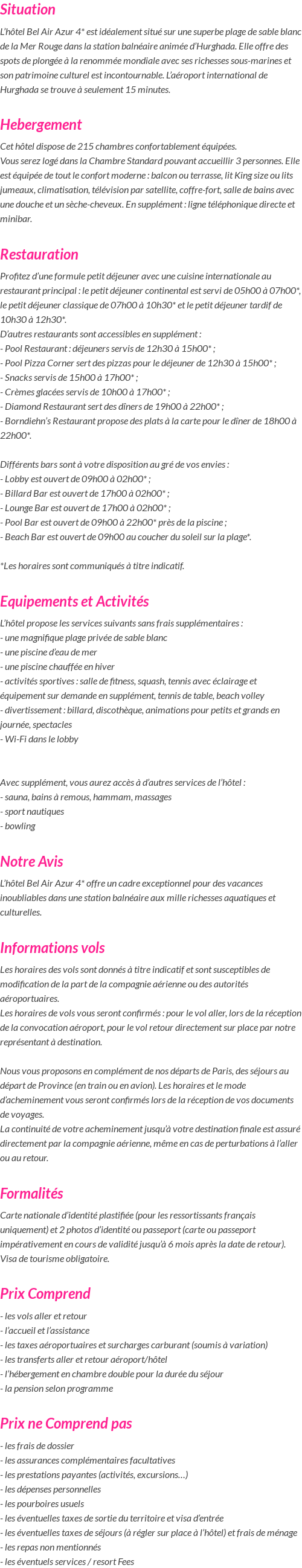 Situation

L'hôtel Bel Air Azur 4* est idéalement situé sur une superbe plage de sable blanc de la Mer Rouge dans la station balnéaire animée d'Hurghada. Elle offre des spots de plongée à la renommée mondiale avec ses richesses sous-marines et son patrimoine culturel est incontournable. L'aéroport international de Hurghada se trouve à seulement 15 minutes.

Hebergement

Cet hôtel dispose de 215 chambres confortablement équipées.
Vous serez logé dans la Chambre Standard pouvant accueillir 3 personnes. Elle est équipée de tout le confort moderne : balcon ou terrasse, lit King size ou lits jumeaux, climatisation, télévision par satellite, coffre-fort, salle de bains avec une douche et un sèche-cheveux. En supplément : ligne téléphonique directe et minibar.

Restauration

Profitez d'une formule petit déjeuner avec une cuisine internationale au restaurant principal : le petit déjeuner continental est servi de 05h00 à 07h00*, le petit déjeuner classique de 07h00 à 10h30* et le petit déjeuner tardif de 10h30 à 12h30*.
D'autres restaurants sont accessibles en supplément :
- Pool Restaurant : déjeuners servis de 12h30 à 15h00* ;
- Pool Pizza Corner sert des pizzas pour le déjeuner de 12h30 à 15h00* ;
- Snacks servis de 15h00 à 17h00* ;
- Crèmes glacées servis de 10h00 à 17h00* ;
- Diamond Restaurant sert des dîners de 19h00 à 22h00* ;
- Borndiehn's Restaurant propose des plats à la carte pour le dîner de 18h00 à 22h00*.

Différents bars sont à votre disposition au gré de vos envies :
- Lobby est ouvert de 09h00 à 02h00* ;
- Billard Bar est ouvert de 17h00 à 02h00* ;
- Lounge Bar est ouvert de 17h00 à 02h00* ;
- Pool Bar est ouvert de 09h00 à 22h00* près de la piscine ;
- Beach Bar est ouvert de 09h00 au coucher du soleil sur la plage*.

*Les horaires sont communiqués à titre indicatif.

Equipements et Activités

L'hôtel propose les services suivants sans frais supplémentaires :
- une magnifique plage privée de sable blanc
- une piscine d'eau de mer
- une piscine chauffée en hiver
- activités sportives : salle de fitness, squash, tennis avec éclairage et équipement sur demande en supplément, tennis de table, beach volley
- divertissement : billard, discothèque, animations pour petits et grands en journée, spectacles
- Wi-Fi dans le lobby

Avec supplément, vous aurez accès à d'autres services de l'hôtel :
- sauna, bains à remous, hammam, massages
- sport nautiques
- bowling

Notre Avis

L'hôtel Bel Air Azur 4* offre un cadre exceptionnel pour des vacances inoubliables dans une station balnéaire aux mille richesses aquatiques et culturelles.

Informations vols

Les horaires des vols sont donnés à titre indicatif et sont susceptibles de modification de la part de la compagnie aérienne ou des autorités aéroportuaires.
Les horaires de vols vous seront confirmés : pour le vol aller, lors de la réception de la convocation aéroport, pour le vol retour directement sur place par notre représentant à destination.

Nous vous proposons en complément de nos départs de Paris, des séjours au départ de Province (en train ou en avion). Les horaires et le mode d'acheminement vous seront confirmés lors de la réception de vos documents de voyages.
La continuité de votre acheminement jusqu'à votre destination finale est assuré directement par la compagnie aérienne, même en cas de perturbations à l'aller ou au retour.

Formalités

Carte nationale d'identité plastifiée (pour les ressortissants français uniquement) et 2 photos d'identité ou passeport (carte ou passeport impérativement en cours de validité jusqu'à 6 mois après la date de retour).
Visa de tourisme obligatoire.

Prix Comprend

- les vols aller et retour
- l'accueil et l'assistance
- les taxes aéroportuaires et surcharges carburant (soumis à variation)
- les transferts aller et retour aéroport/hôtel
- l'hébergement en chambre double pour la durée du séjour
- la pension selon programme

Prix ne Comprend pas

- les frais de dossier
- les assurances complémentaires facultatives
- les prestations payantes (activités, excursions…)
- les dépenses personnelles
- les pourboires usuels
- les éventuelles taxes de sortie du territoire et visa d'entrée
- les éventuelles taxes de séjours (à régler sur place à l'hôtel) et frais de ménage
- les repas non mentionnés
- les éventuels services / resort Fees